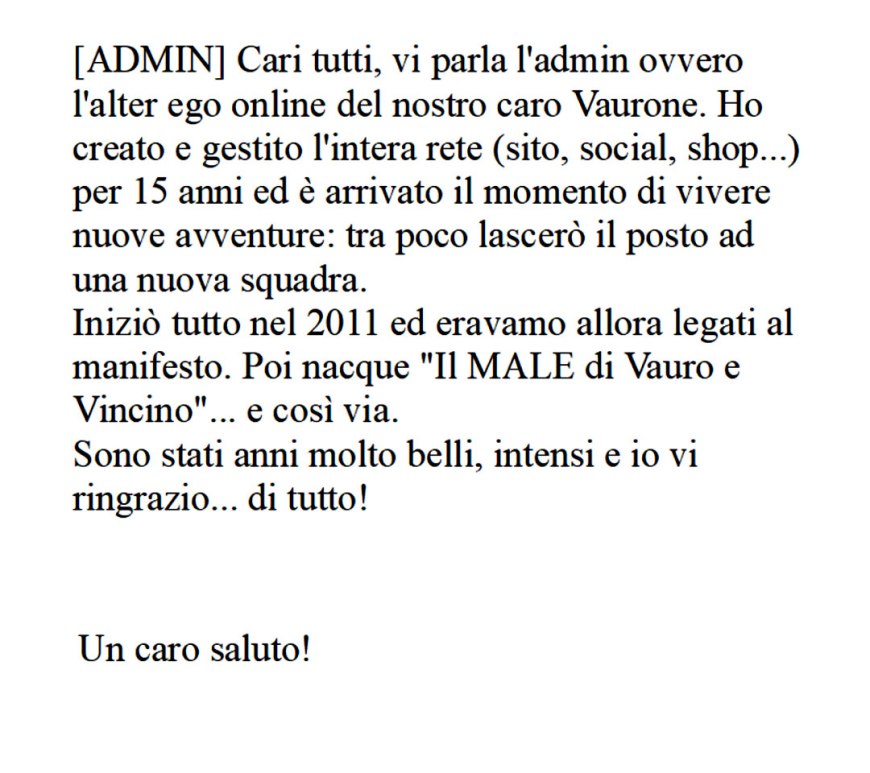 [ADMIN] Cari tutti, vi parla l'admin ovvero l'alter ego online del nostro caro Vaurone. Ho creato e gestito l'intera rete (sito, social, shop...) per 15 anni ed è arrivato il momento di vivere nuove avventure: tra poco lascerò il posto ad una nuova squadra.
Iniziò tutto nel 2011 ed eravamo allora legati al manifesto. Poi nacque "Il MALE di Vauro e Vincino"... e così via.
Sono stati anni molto belli, intensi e io vi ringrazio... di tutto!

Un caro saluto!